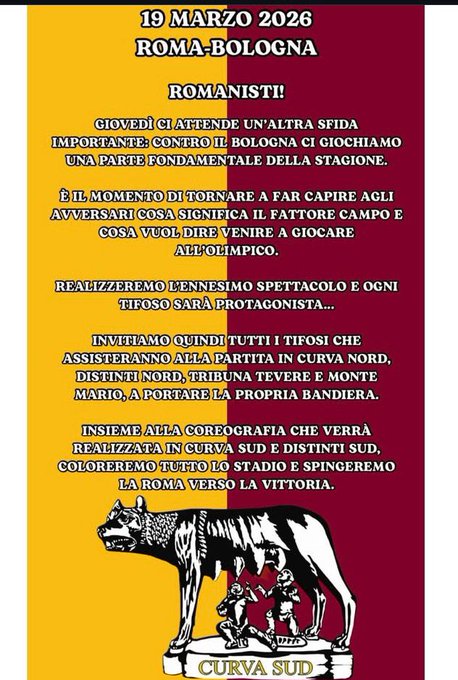 19 MARZO 2026
ROMA-BOLOGNA

ROMANISTI!

GIOVEDÌ CI ATTENDE UN'ALTRA SFIDA IMPORTANTE: CONTRO IL BOLOGNA CI GIOCHIAMO UNA PARTE FONDAMENTALE DELLA STAGIONE.

È IL MOMENTO DI TORNARE A FAR CAPIRE AGLI AVVERSARI COSA SIGNIFICA IL FATTORE CAMPO E COSA VUOL DIRE VENIRE A GIOCARE ALL'OLIMPICO.

REALIZZEREMO L'ENNESIMO SPETTACOLO E OGNI TIFOSO SARÀ PROTAGONISTA...

INVITIAMO QUINDI TUTTI I TIFOSI CHE ASSISTERANNO ALLA PARTITA IN CURVA NORD, DISTINTI NORD, TRIBUNA TEVERE E MONTE MARIO, A PORTARE LA PROPRIA BANDIERA.

INSIEME ALLA COREOGRAFIA CHE VERRÀ REALIZZATA IN CURVA SUD E DISTINTI SUD, COLOREREMO TUTTO LO STADIO E SPINGEREMO LA ROMA VERSO LA VITTORIA.

CURVA SUD